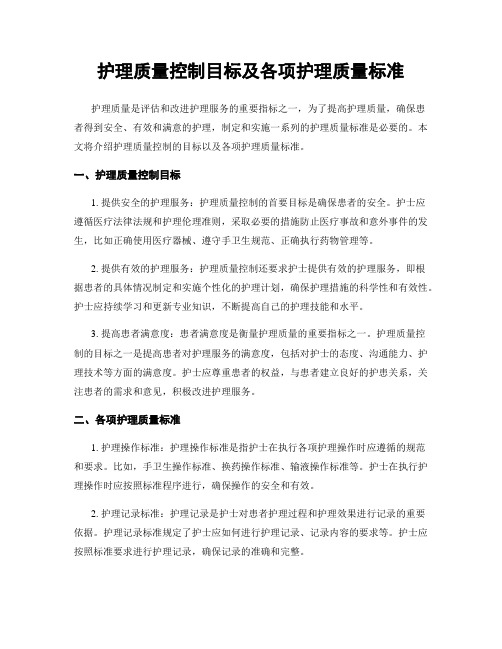 护理质量控制目标及各项护理质量标准

护理质量是评估和改进护理服务的重要指标之一，为了提高护理质量，确保患者得到安全、有效和满意的护理，制定和实施一系列的护理质量标准是必要的。本文将介绍护理质量控制的目标以及各项护理质量标准。

一、护理质量控制目标

1. 提供安全的护理服务：护理质量控制的首要目标是确保患者的安全。护士应遵循医疗法律法规和护理伦理准则，采取必要的措施防止医疗事故和意外事件的发生，比如正确使用医疗器械、遵守手卫生规范、正确执行药物管理等。

2. 提供有效的护理服务：护理质量控制还要求护士提供有效的护理服务，即根据患者的具体情况制定和实施个性化的护理计划，确保护理措施的科学性和有效性。护士应持续学习和更新专业知识，不断提高自己的护理技能和水平。

3. 提高患者满意度：患者满意度是衡量护理质量的重要指标之一。护理质量控制的目标之一是提高患者对护理服务的满意度，包括对护士的态度、沟通能力、护理技术等方面的满意度。护士应尊重患者的权益，与患者建立良好的护患关系，关注患者的需求和意见，积极改进护理服务。

二、各项护理质量标准

1. 护理操作标准：护理操作标准是指护士在执行各项护理操作时应遵循的规范和要求。比如，手卫生操作标准、换药操作标准、输液操作标准等。护士在执行护理操作时应按照标准程序进行，确保操作的安全和有效。

2. 护理记录标准：护理记录是护士对患者护理过程和护理效果进行记录的重要依据。护理记录标准规定了护士应如何进行护理记录、记录内容的要求等。护士应按照标准要求进行护理记录，确保记录的准确和完整。